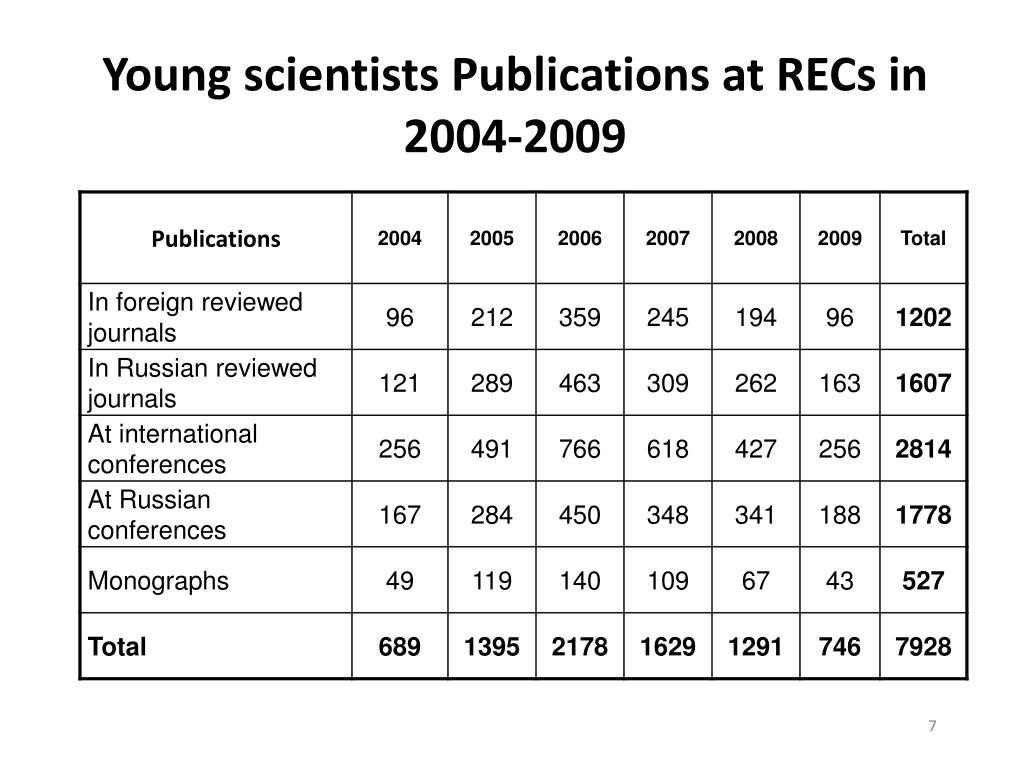 Young scientists Publications at RECs in 2004-2009

| Publications | 2004 | 2005 | 2006 | 2007 | 2008 | 2009 | Total |
|---|---|---|---|---|---|---|---|
| In foreign reviewed journals | 96 | 212 | 359 | 245 | 194 | 96 | 1202 |
| In Russian reviewed journals | 121 | 289 | 463 | 309 | 262 | 163 | 1607 |
| At international conferences | 256 | 491 | 766 | 618 | 427 | 256 | 2814 |
| At Russian conferences | 167 | 284 | 450 | 348 | 341 | 188 | 1778 |
| Monographs | 49 | 119 | 140 | 109 | 67 | 43 | 527 |
| Total | 689 | 1395 | 2178 | 1629 | 1291 | 746 | 7928 |

7